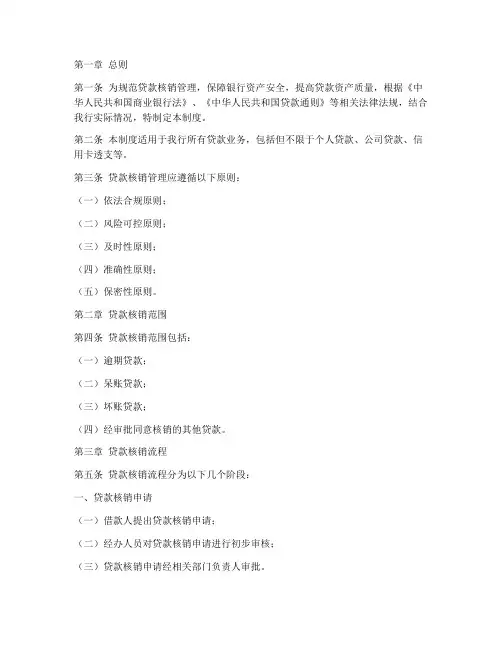 第一章 总则

第一条 为规范贷款核销管理，保障银行资产安全，提高贷款资产质量，根据《中华人民共和国商业银行法》、《中华人民共和国贷款通则》等相关法律法规，结合我行实际情况，特制定本制度。

第二条 本制度适用于我行所有贷款业务，包括但不限于个人贷款、公司贷款、信用卡透支等。

第三条 贷款核销管理应遵循以下原则：

（一）依法合规原则；

（二）风险可控原则；

（三）及时性原则；

（四）准确性原则；

（五）保密性原则。

第二章 贷款核销范围

第四条 贷款核销范围包括：

（一）逾期贷款；

（二）呆账贷款；

（三）坏账贷款；

（四）经审批同意核销的其他贷款。

第三章 贷款核销流程

第五条 贷款核销流程分为以下几个阶段：

一、贷款核销申请

（一）借款人提出贷款核销申请；

（二）经办人员对贷款核销申请进行初步审核；

（三）贷款核销申请经相关部门负责人审批。